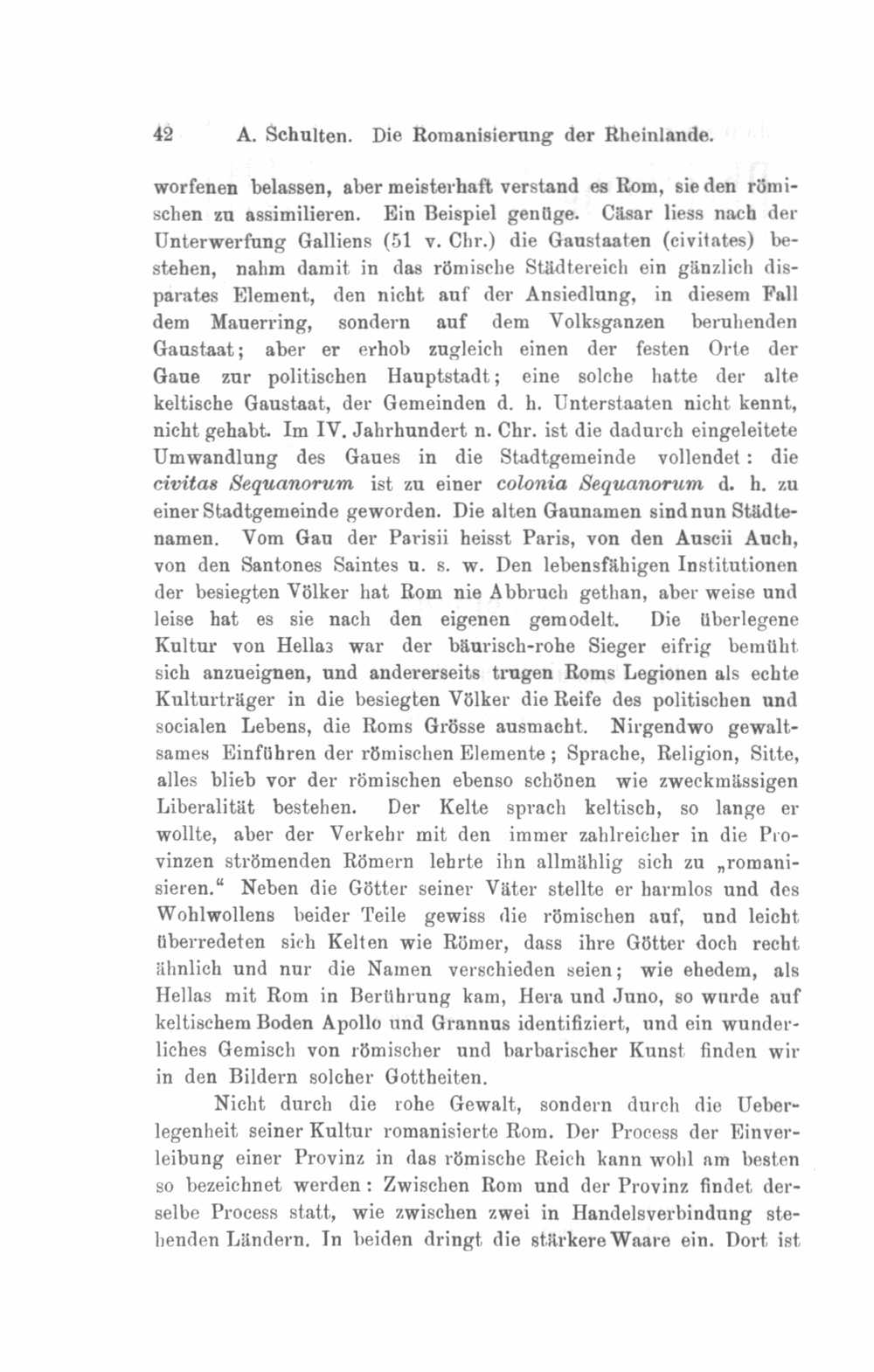 42 A. Schulten. Die Romanisierung der Rheinlande.

worfenen belassen, aber meisterhaft verstand es Rom, sie den römischen zu assimilieren. Ein Beispiel genüge. Cäsar liess nach der Unterwerfung Galliens (51 v. Chr.) die Gaustaaten (civitates) bestehen, nahm damit in das römische Städtereich ein gänzlich disparates Element, den nicht auf der Ansiedlung, in diesem Fall dem Mauerring, sondern auf dem Volksganzen beruhenden Gaustaat; aber er erhob zugleich einen der festen Orte der Gaue zur politischen Hauptstadt; eine solche hatte der alte keltische Gaustaat, der Gemeinden d. h. Unterstaaten nicht kennt, nicht gehabt. Im IV. Jahrhundert n. Chr. ist die dadurch eingeleitete Umwandlung des Gaues in die Stadtgemeinde vollendet: die civitas Sequanorum ist zu einer colonia Sequanorum d. h. zu einer Stadtgemeinde geworden. Die alten Gaunamen sind nun Städtenamen. Vom Gau der Parisii heisst Paris, von den Auscii Auch, von den Santones Saintes u. s. w. Den lebensfähigen Institutionen der besiegten Völker hat Rom nie Abbruch gethan, aber weise und leise hat es sie nach den eigenen gemodelt. Die überlegene Kultur von Hellas war der bäurisch-rohe Sieger eifrig bemüht sich anzueignen, und andererseits trugen Roms Legionen als echte Kulturträger in die besiegten Völker die Reife des politischen und socialen Lebens, die Roms Grösse ausmacht. Nirgendwo gewaltsames Einführen der römischen Elemente; Sprache, Religion, Sitte, alles blieb vor der römischen ebenso schönen wie zweckmässigen Liberalität bestehen. Der Kelte sprach keltisch, so lange er wollte, aber der Verkehr mit den immer zahlreicher in die Provinzen strömenden Römern lehrte ihn allmählig sich zu „romanisieren.“ Neben die Götter seiner Väter stellte er harmlos und des Wohlwollens beider Teile gewiss die römischen auf, und leicht überredeten sich Kelten wie Römer, dass ihre Götter doch recht ähnlich und nur die Namen verschieden seien; wie ehedem, als Hellas mit Rom in Berührung kam, Hera und Juno, so wurde auf keltischem Boden Apollo und Grannus identifiziert, und ein wunderliches Gemisch von römischer und barbarischer Kunst finden wir in den Bildern solcher Gottheiten.

Nicht durch die rohe Gewalt, sondern durch die Ueberlegenheit seiner Kultur romanisierte Rom. Der Process der Einverleibung einer Provinz in das römische Reich kann wohl am besten so bezeichnet werden: Zwischen Rom und der Provinz findet derselbe Process statt, wie zwischen zwei in Handelsverbindung stehenden Ländern. In beiden dringt die stärkere Waare ein. Dort ist